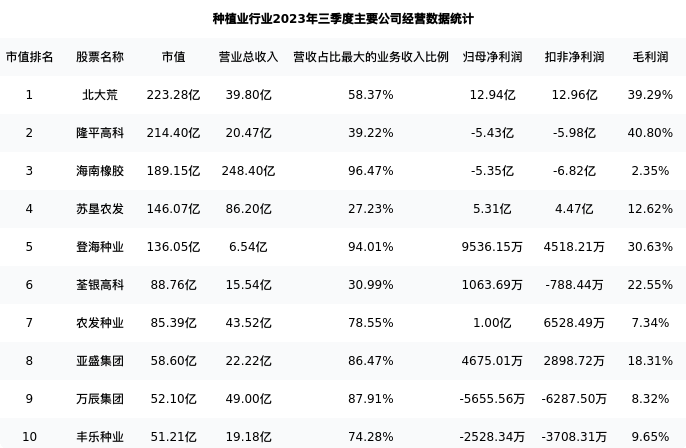 种植业行业2023年三季度主要公司经营数据统计

| 市值排名 | 股票名称 | 市值 | 营业总收入 | 营收占比最大的业务收入比例 | 归母净利润 | 扣非净利润 | 毛利润 |
|---|---|---|---|---|---|---|---|
| 1 | 北大荒 | 223.28亿 | 39.80亿 | 58.37% | 12.94亿 | 12.96亿 | 39.29% |
| 2 | 隆平高科 | 214.40亿 | 20.47亿 | 39.22% | -5.43亿 | -5.98亿 | 40.80% |
| 3 | 海南橡胶 | 189.15亿 | 248.40亿 | 96.47% | -5.35亿 | -6.82亿 | 2.35% |
| 4 | 苏垦农发 | 146.07亿 | 86.20亿 | 27.23% | 5.31亿 | 4.47亿 | 12.62% |
| 5 | 登海种业 | 136.05亿 | 6.54亿 | 94.01% | 9536.15万 | 4518.21万 | 30.63% |
| 6 | 荃银高科 | 88.76亿 | 15.54亿 | 30.99% | 1063.69万 | -788.44万 | 22.55% |
| 7 | 农发种业 | 85.39亿 | 43.52亿 | 78.55% | 1.00亿 | 6528.49万 | 7.34% |
| 8 | 亚盛集团 | 58.60亿 | 22.22亿 | 86.47% | 4675.01万 | 2898.72万 | 18.31% |
| 9 | 万辰集团 | 52.10亿 | 49.00亿 | 87.91% | -5655.56万 | -6287.50万 | 8.32% |
| 10 | 丰乐种业 | 51.21亿 | 19.18亿 | 74.28% | -2528.34万 | -3708.31万 | 9.65% |